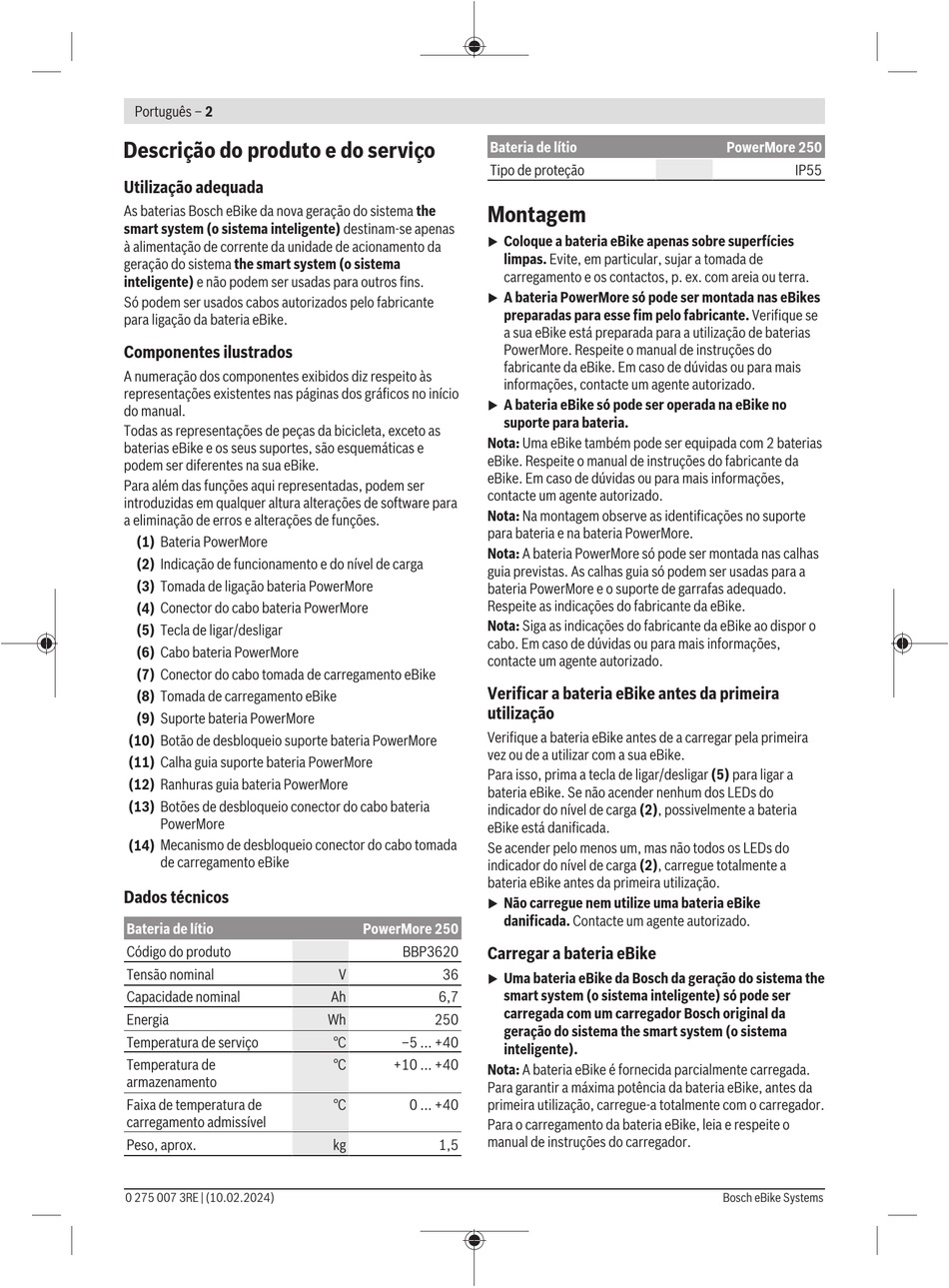 Português – 2

Descrição do produto e do serviço

Utilização adequada

As baterias Bosch eBike da nova geração do sistema the smart system (o sistema inteligente) destinam-se apenas à alimentação de corrente da unidade de acionamento da geração do sistema the smart system (o sistema inteligente) e não podem ser usadas para outros fins.

Só podem ser usados cabos autorizados pelo fabricante para ligação da bateria eBike.

Componentes ilustrados

A numeração dos componentes exibidos diz respeito às representações existentes nas páginas dos gráficos no início do manual.

Todas as representações de peças da bicicleta, exceto as baterias eBike e os seus suportes, são esquemáticas e podem ser diferentes na sua eBike.

Para além das funções aqui representadas, podem ser introduzidas em qualquer altura alterações de software para a eliminação de erros e alterações de funções.

(1) Bateria PowerMore
(2) Indicação de funcionamento e do nível de carga
(3) Tomada de ligação bateria PowerMore
(4) Conector do cabo bateria PowerMore
(5) Tecla de ligar/desligar
(6) Cabo bateria PowerMore
(7) Conector do cabo tomada de carregamento eBike
(8) Tomada de carregamento eBike
(9) Suporte bateria PowerMore
(10) Botão de desbloqueio suporte bateria PowerMore
(11) Calha guia suporte bateria PowerMore
(12) Ranhuras guia bateria PowerMore
(13) Botões de desbloqueio conector do cabo bateria PowerMore
(14) Mecanismo de desbloqueio conector do cabo tomada de carregamento eBike

Dados técnicos

| Bateria de lítio | | PowerMore 250 |
|---|---|---|
| Código do produto | | BBP3620 |
| Tensão nominal | V | 36 |
| Capacidade nominal | Ah | 6,7 |
| Energia | Wh | 250 |
| Temperatura de serviço | °C | –5 ... +40 |
| Temperatura de armazenamento | °C | +10 ... +40 |
| Faixa de temperatura de carregamento admissível | °C | 0 ... +40 |
| Peso, aprox. | kg | 1,5 |

| Bateria de lítio | | PowerMore 250 |
|---|---|---|
| Tipo de proteção | | IP55 |

Montagem

▶ Coloque a bateria eBike apenas sobre superfícies limpas. Evite, em particular, sujar a tomada de carregamento e os contactos, p. ex. com areia ou terra.

▶ A bateria PowerMore só pode ser montada nas eBikes preparadas para esse fim pelo fabricante. Verifique se a sua eBike está preparada para a utilização de baterias PowerMore. Respeite o manual de instruções do fabricante da eBike. Em caso de dúvidas ou para mais informações, contacte um agente autorizado.

▶ A bateria eBike só pode ser operada na eBike no suporte para bateria.

Nota: Uma eBike também pode ser equipada com 2 baterias eBike. Respeite o manual de instruções do fabricante da eBike. Em caso de dúvidas ou para mais informações, contacte um agente autorizado.

Nota: Na montagem observe as identificações no suporte para bateria e na bateria PowerMore.

Nota: A bateria PowerMore só pode ser montada nas calhas guia previstas. As calhas guia só podem ser usadas para a bateria PowerMore e o suporte de garrafas adequado. Respeite as indicações do fabricante da eBike.

Nota: Siga as indicações do fabricante da eBike ao dispor o cabo. Em caso de dúvidas ou para mais informações, contacte um agente autorizado.

Verificar a bateria eBike antes da primeira utilização

Verifique a bateria eBike antes de a carregar pela primeira vez ou de a utilizar com a sua eBike.

Para isso, prima a tecla de ligar/desligar (5) para ligar a bateria eBike. Se não acender nenhum dos LEDs do indicador do nível de carga (2), possivelmente a bateria eBike está danificada.

Se acender pelo menos um, mas não todos os LEDs do indicador do nível de carga (2), carregue totalmente a bateria eBike antes da primeira utilização.

▶ Não carregue nem utilize uma bateria eBike danificada. Contacte um agente autorizado.

Carregar a bateria eBike

▶ Uma bateria eBike da Bosch da geração do sistema the smart system (o sistema inteligente) só pode ser carregada com um carregador Bosch original da geração do sistema the smart system (o sistema inteligente).

Nota: A bateria eBike é fornecida parcialmente carregada. Para garantir a máxima potência da bateria eBike, antes da primeira utilização, carregue-a totalmente com o carregador.

Para o carregamento da bateria eBike, leia e respeite o manual de instruções do carregador.

0 275 007 3RE | (10.02.2024) Bosch eBike Systems